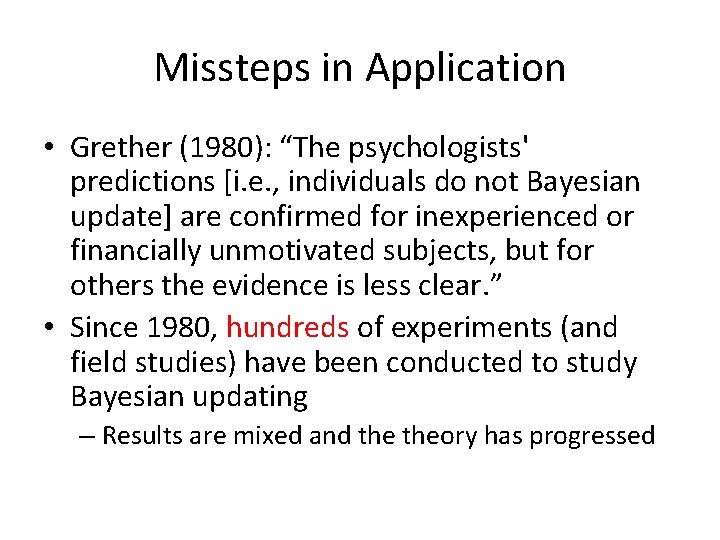 Missteps in Application

• Grether (1980): “The psychologists' predictions [i.e., individuals do not Bayesian update] are confirmed for inexperienced or financially unmotivated subjects, but for others the evidence is less clear.”

• Since 1980, hundreds of experiments (and field studies) have been conducted to study Bayesian updating

– Results are mixed and the theory has progressed